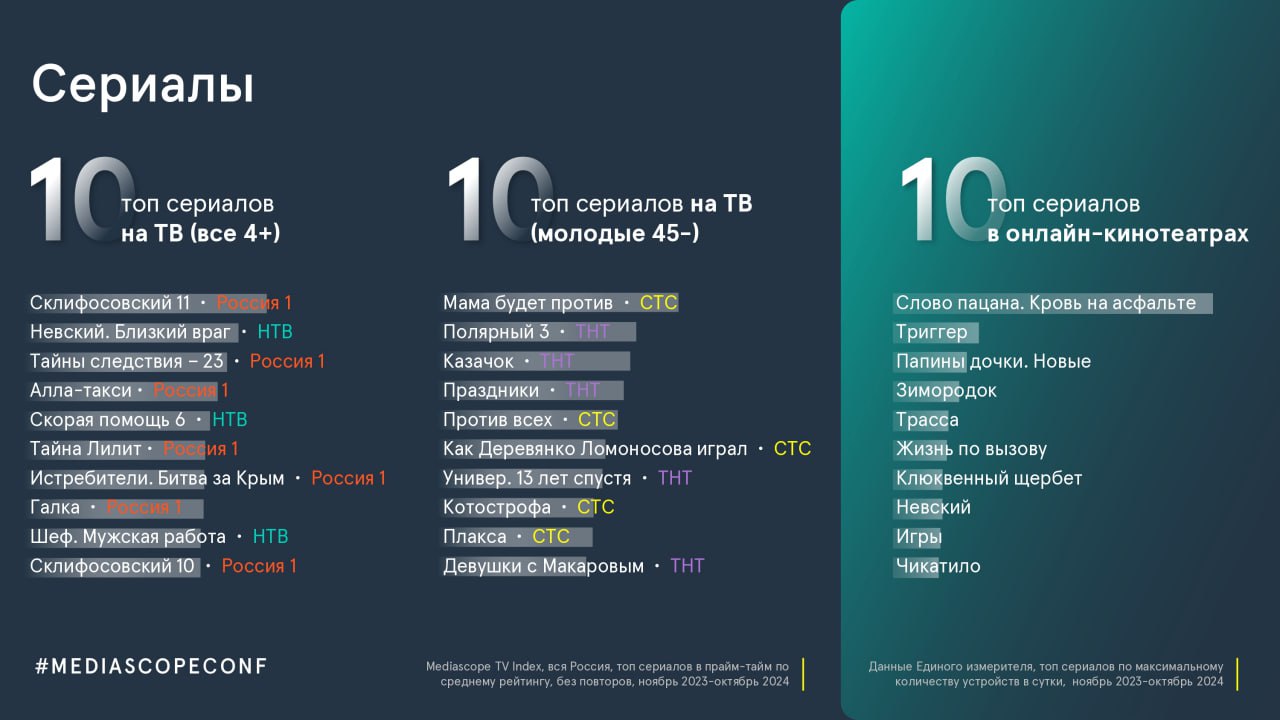 Сериалы

10 топ сериалов на ТВ (все 4+)

Склифосовский 11 • Россия 1
Невский. Близкий враг • НТВ
Тайны следствия – 23 • Россия 1
Алла-такси • Россия 1
Скорая помощь 6 • НТВ
Тайна Лилит • Россия 1
Истребители. Битва за Крым • Россия 1
Галка • Россия 1
Шеф. Мужская работа • НТВ
Склифосовский 10 • Россия 1

10 топ сериалов на ТВ (молодые 45-)

Мама будет против • СТС
Полярный 3 • ТНТ
Казачок • ТНТ
Праздники • ТНТ
Против всех • СТС
Как Деревянко Ломоносова играл • СТС
Универ. 13 лет спустя • ТНТ
Котострофа • СТС
Плакса • СТС
Девушки с Макаровым • ТНТ

10 топ сериалов в онлайн-кинотеатрах

Слово пацана. Кровь на асфальте
Триггер
Папины дочки. Новые
Зимородок
Трасса
Жизнь по вызову
Клюквенный щербет
Невский
Игры
Чикатило

#MEDIASCOPECONF

Mediascope TV Index, вся Россия, топ сериалов в прайм-тайм по среднему рейтингу, без повторов, ноябрь 2023-октябрь 2024

Данные Единого измерителя, топ сериалов по максимальному количеству устройств в сутки, ноябрь 2023-октябрь 2024